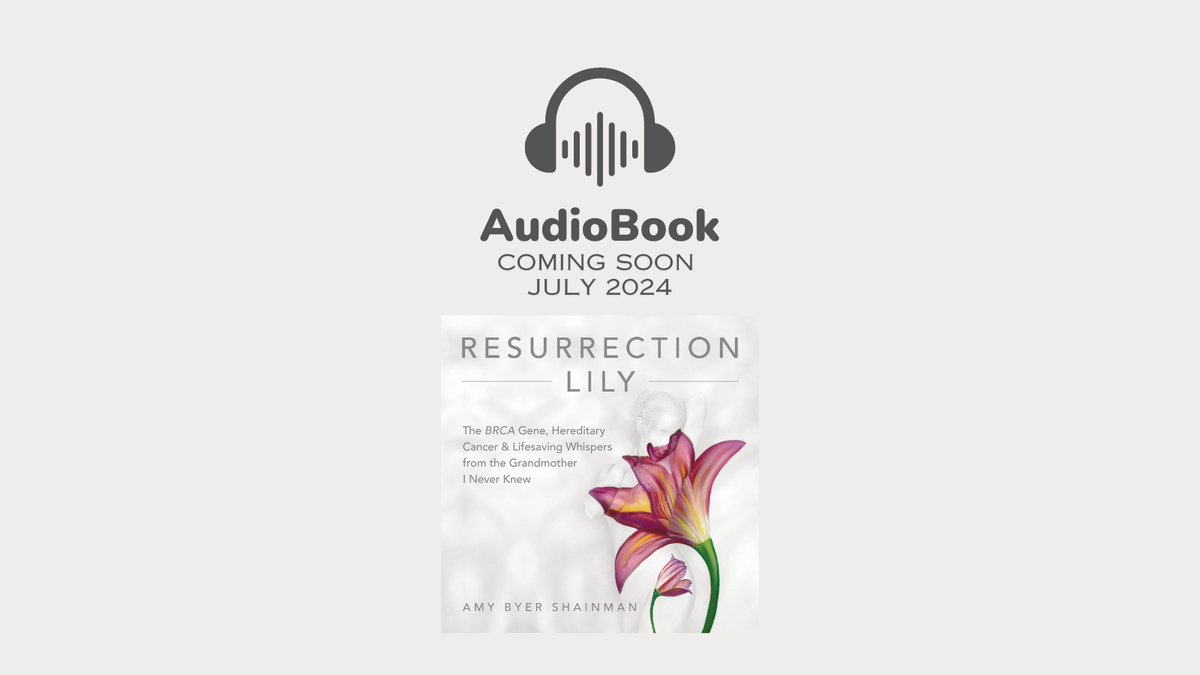 AudioBook
COMING SOON
JULY 2024

RESURRECTION
LILY

The BRCA Gene, Hereditary Cancer & Lifesaving Whispers from the Grandmother I Never Knew

AMY BYER SHAINMAN